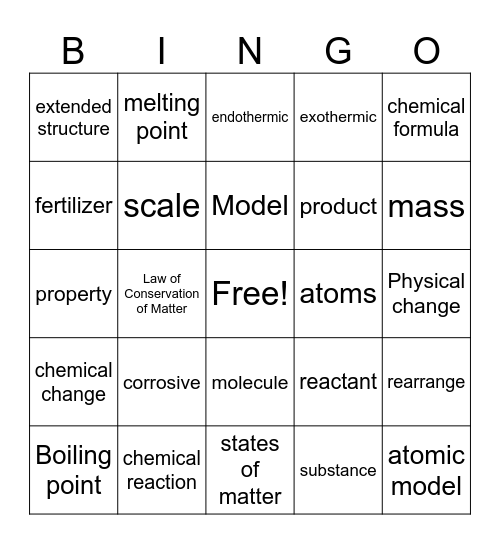 | B | I | N | G | O |
|---|---|---|---|---|
| extended structure | melting point | endothermic | exothermic | chemical formula |
| fertilizer | scale | Model | product | mass |
| property | Law of Conservation of Matter | Free! | atoms | Physical change |
| chemical change | corrosive | molecule | reactant | rearrange |
| Boiling point | chemical reaction | states of matter | substance | atomic model |